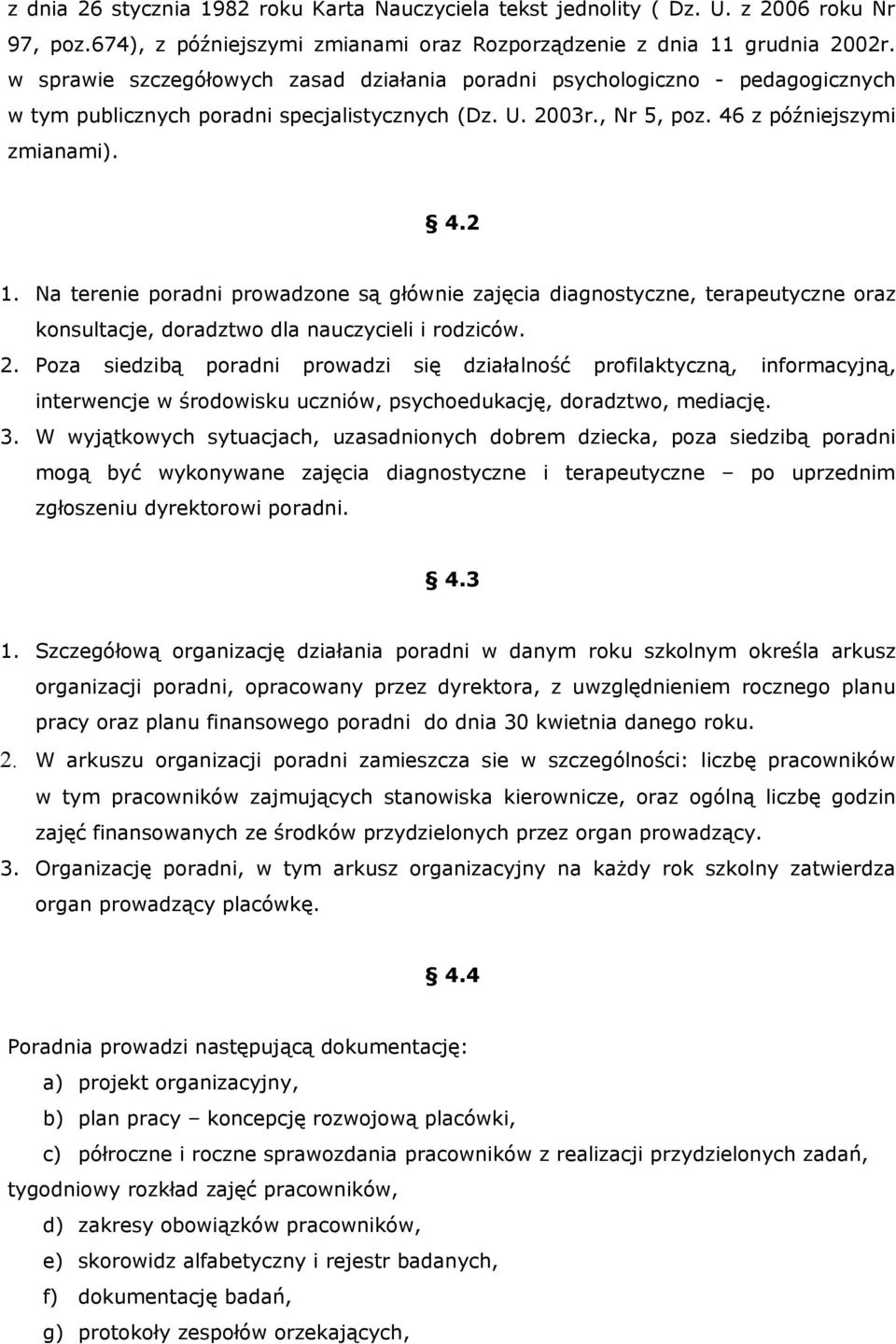 z dnia 26 stycznia 1982 roku Karta Nauczyciela tekst jednolity ( Dz. U. z 2006 roku Nr 97, poz.674), z późniejszymi zmianami oraz Rozporządzenie z dnia 11 grudnia 2002r. w sprawie szczegółowych zasad działania poradni psychologiczno - pedagogicznych w tym publicznych poradni specjalistycznych (Dz. U. 2003r., Nr 5, poz. 46 z późniejszymi zmianami).

§ 4.2

1. Na terenie poradni prowadzone są głównie zajęcia diagnostyczne, terapeutyczne oraz konsultacje, doradztwo dla nauczycieli i rodziców.
2. Poza siedzibą poradni prowadzi się działalność profilaktyczną, informacyjną, interwencje w środowisku uczniów, psychoedukację, doradztwo, mediację.
3. W wyjątkowych sytuacjach, uzasadnionych dobrem dziecka, poza siedzibą poradni mogą być wykonywane zajęcia diagnostyczne i terapeutyczne – po uprzednim zgłoszeniu dyrektorowi poradni.

§ 4.3

1. Szczegółową organizację działania poradni w danym roku szkolnym określa arkusz organizacji poradni, opracowany przez dyrektora, z uwzględnieniem rocznego planu pracy oraz planu finansowego poradni do dnia 30 kwietnia danego roku.
2. W arkuszu organizacji poradni zamieszcza sie w szczególności: liczbę pracowników w tym pracowników zajmujących stanowiska kierownicze, oraz ogólną liczbę godzin zajęć finansowanych ze środków przydzielonych przez organ prowadzący.
3. Organizację poradni, w tym arkusz organizacyjny na każdy rok szkolny zatwierdza organ prowadzący placówkę.

§ 4.4

Poradnia prowadzi następującą dokumentację:
a) projekt organizacyjny,
b) plan pracy – koncepcję rozwojową placówki,
c) półroczne i roczne sprawozdania pracowników z realizacji przydzielonych zadań, tygodniowy rozkład zajęć pracowników,
d) zakresy obowiązków pracowników,
e) skorowidz alfabetyczny i rejestr badanych,
f) dokumentację badań,
g) protokoły zespołów orzekających,